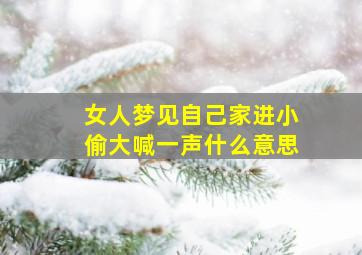 女人梦见自己家进小偷大喊一声什么意思